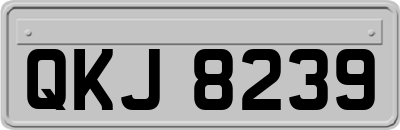 QKJ 8239